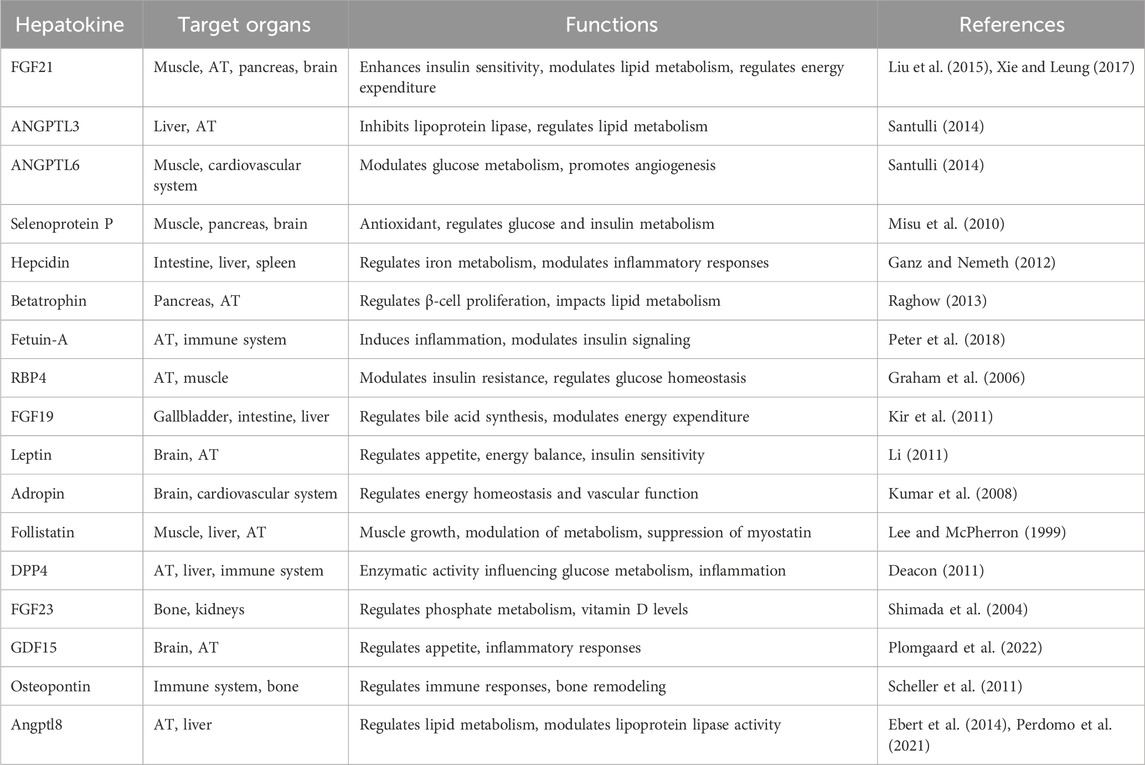 | Hepatokine | Target organs | Functions | References |
|---|---|---|---|
| FGF21 | Muscle, AT, pancreas, brain | Enhances insulin sensitivity, modulates lipid metabolism, regulates energy expenditure | Liu et al. (2015), Xie and Leung (2017) |
| ANGPTL3 | Liver, AT | Inhibits lipoprotein lipase, regulates lipid metabolism | Santulli (2014) |
| ANGPTL6 | Muscle, cardiovascular system | Modulates glucose metabolism, promotes angiogenesis | Santulli (2014) |
| Selenoprotein P | Muscle, pancreas, brain | Antioxidant, regulates glucose and insulin metabolism | Misu et al. (2010) |
| Hepcidin | Intestine, liver, spleen | Regulates iron metabolism, modulates inflammatory responses | Ganz and Nemeth (2012) |
| Betatrophin | Pancreas, AT | Regulates β-cell proliferation, impacts lipid metabolism | Raghow (2013) |
| Fetuin-A | AT, immune system | Induces inflammation, modulates insulin signaling | Peter et al. (2018) |
| RBP4 | AT, muscle | Modulates insulin resistance, regulates glucose homeostasis | Graham et al. (2006) |
| FGF19 | Gallbladder, intestine, liver | Regulates bile acid synthesis, modulates energy expenditure | Kir et al. (2011) |
| Leptin | Brain, AT | Regulates appetite, energy balance, insulin sensitivity | Li (2011) |
| Adropin | Brain, cardiovascular system | Regulates energy homeostasis and vascular function | Kumar et al. (2008) |
| Follistatin | Muscle, liver, AT | Muscle growth, modulation of metabolism, suppression of myostatin | Lee and McPherron (1999) |
| DPP4 | AT, liver, immune system | Enzymatic activity influencing glucose metabolism, inflammation | Deacon (2011) |
| FGF23 | Bone, kidneys | Regulates phosphate metabolism, vitamin D levels | Shimada et al. (2004) |
| GDF15 | Brain, AT | Regulates appetite, inflammatory responses | Plomgaard et al. (2022) |
| Osteopontin | Immune system, bone | Regulates immune responses, bone remodeling | Scheller et al. (2011) |
| Angptl8 | AT, liver | Regulates lipid metabolism, modulates lipoprotein lipase activity | Ebert et al. (2014), Perdomo et al. (2021) |